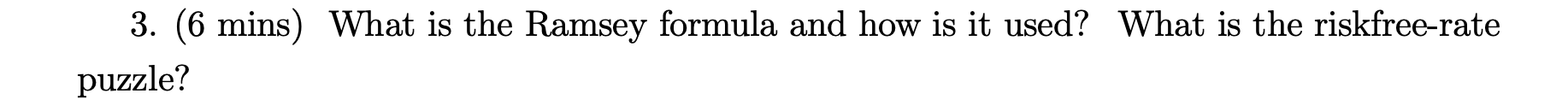 3. (6 mins) What is the Ramsey formula and how is it used? What is the riskfree-rate puzzle?